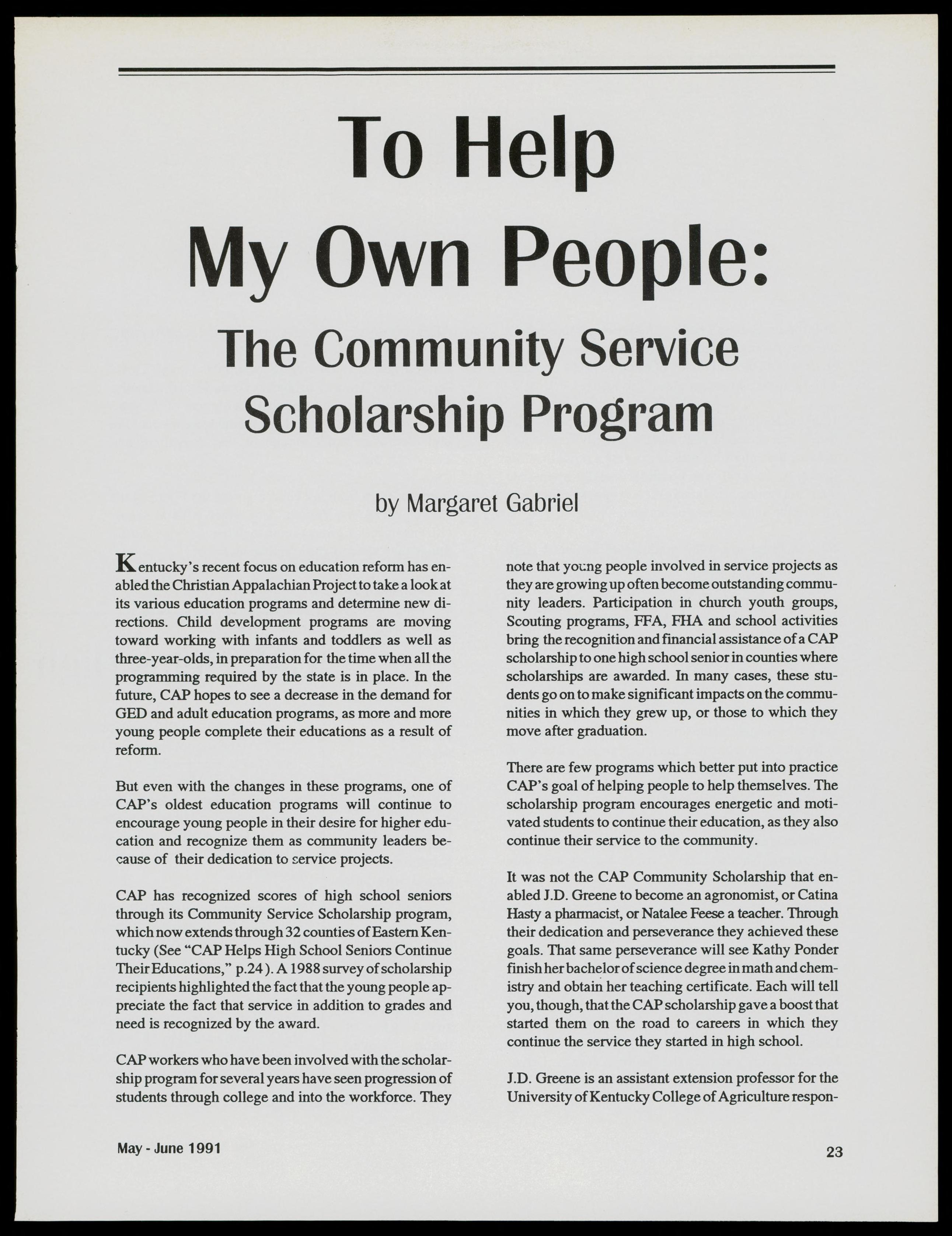 To Help My Own People: The Community Service Scholarship Program

by Margaret Gabriel

Kentucky's recent focus on education reform has enabled the Christian Appalachian Project to take a look at its various education programs and determine new directions. Child development programs are moving toward working with infants and toddlers as well as three-year-olds, in preparation for the time when all the programming required by the state is in place. In the future, CAP hopes to see a decrease in the demand for GED and adult education programs, as more and more young people complete their educations as a result of reform.

But even with the changes in these programs, one of CAP's oldest education programs will continue to encourage young people in their desire for higher education and recognize them as community leaders because of their dedication to service projects.

CAP has recognized scores of high school seniors through its Community Service Scholarship program, which now extends through 32 counties of Eastern Kentucky (See "CAP Helps High School Seniors Continue Their Educations," p.24). A 1988 survey of scholarship recipients highlighted the fact that the young people appreciate the fact that service in addition to grades and need is recognized by the award.

CAP workers who have been involved with the scholarship program for several years have seen progression of students through college and into the workforce. They note that young people involved in service projects as they are growing up often become outstanding community leaders. Participation in church youth groups, Scouting programs, FFA, FHA and school activities bring the recognition and financial assistance of a CAP scholarship to one high school senior in counties where scholarships are awarded. In many cases, these students go on to make significant impacts on the communities in which they grew up, or those to which they move after graduation.

There are few programs which better put into practice CAP's goal of helping people to help themselves. The scholarship program encourages energetic and motivated students to continue their education, as they also continue their service to the community.

It was not the CAP Community Scholarship that enabled J.D. Greene to become an agronomist, or Catina Hasty a pharmacist, or Natalee Feese a teacher. Through their dedication and perseverance they achieved these goals. That same perseverance will see Kathy Ponder finish her bachelor of science degree in math and chemistry and obtain her teaching certificate. Each will tell you, though, that the CAP scholarship gave a boost that started them on the road to careers in which they continue the service they started in high school.

J.D. Greene is an assistant extension professor for the University of Kentucky College of Agriculture respon-

May - June 1991

23